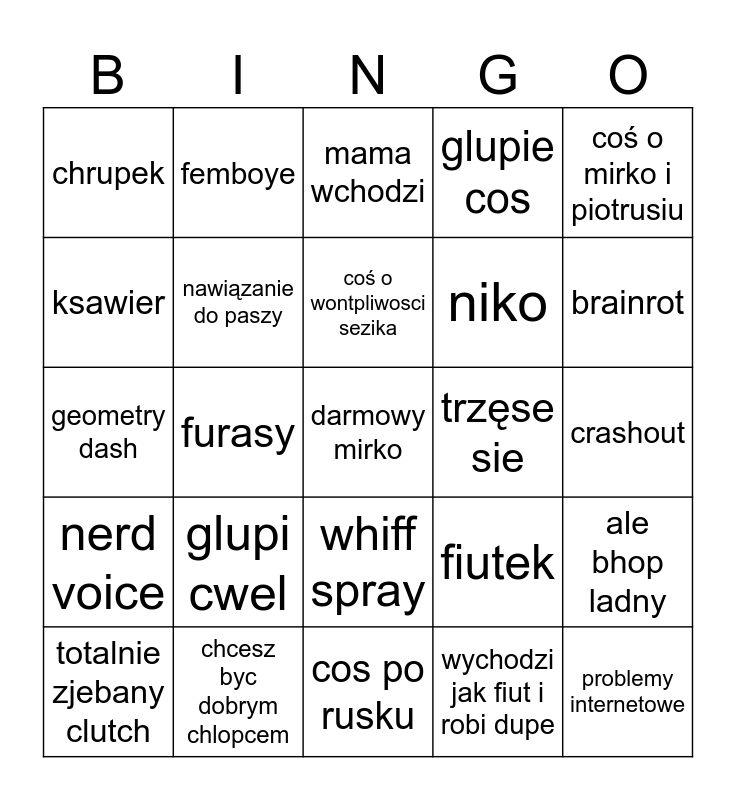 | B | I | N | G | O |
|---|---|---|---|---|
| chrupek | femboye | mama wchodzi | glupie cos | coś o mirko i piotrusiu |
| ksawier | nawiązanie do paszy | coś o wontpliwosci sezika | niko | brainrot |
| geometry dash | furasy | darmowy mirko | trzęse sie | crashout |
| nerd voice | glupi cwel | whiff spray | fiutek | ale bhop ladny |
| totalnie zjebany clutch | chcesz byc dobrym chlopcem | cos po rusku | wychodzi jak fiut i robi dupe | problemy internetowe |